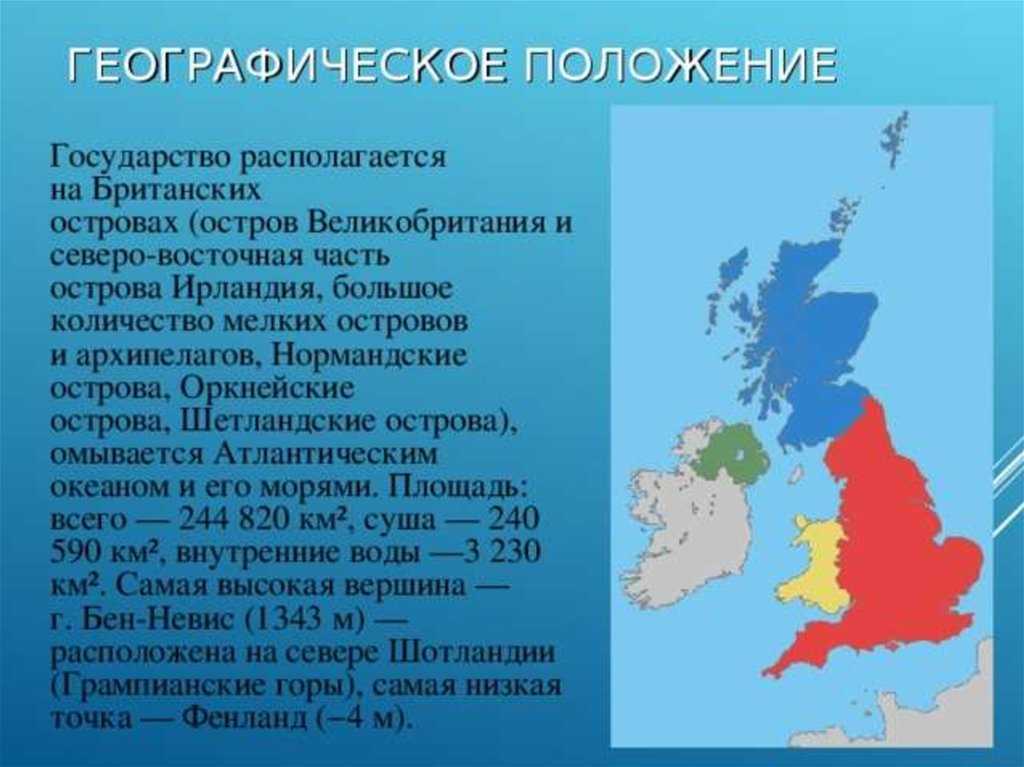 ГЕОГРАФИЧЕСКОЕ ПОЛОЖЕНИЕ

Государство располагается на Британских островах (остров Великобритания и северо-восточная часть острова Ирландия, большое количество мелких островов и архипелагов, Нормандские острова, Оркнейские острова, Шетландские острова), омывается Атлантическим океаном и его морями. Площадь: всего — 244 820 км², суша — 240 590 км², внутренние воды —3 230 км². Самая высокая вершина — г. Бен-Невис (1343 м) — расположена на севере Шотландии (Грампианские горы), самая низкая точка — Фенланд (–4 м).